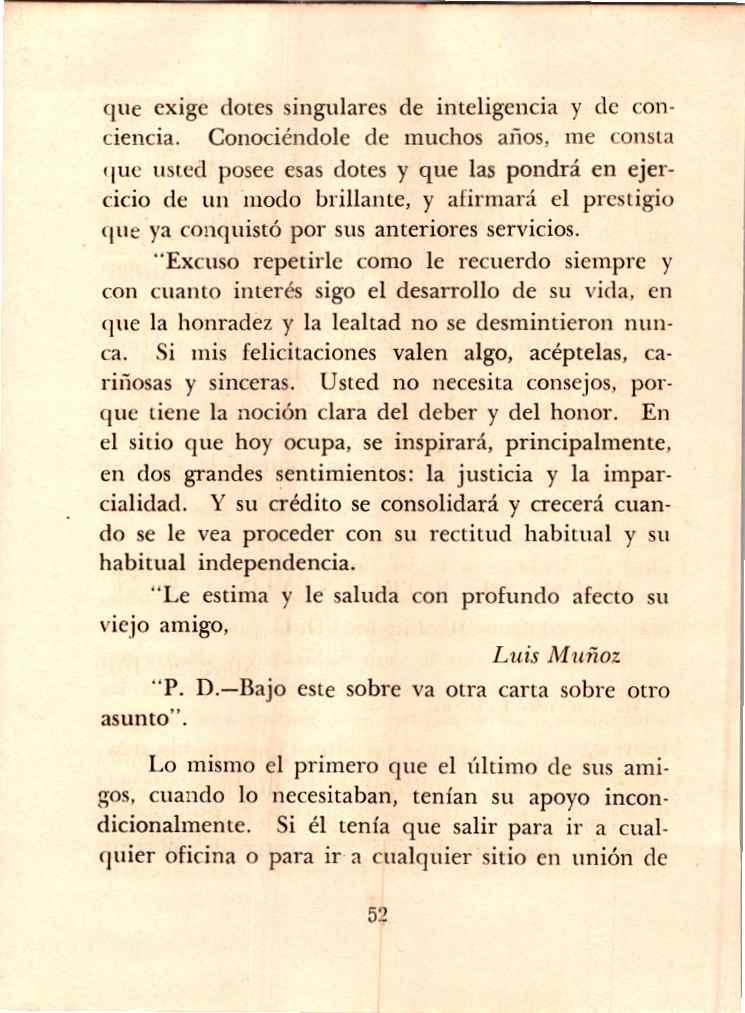 que exige dotes singulares de inteligencia y de conciencia. Conociéndole de muchos años, me consta que usted posee esas dotes y que las pondrá en ejercicio de un modo brillante, y afirmará el prestigio que ya conquistó por sus anteriores servicios.

"Excuso repetirle como le recuerdo siempre y con cuanto interés sigo el desarrollo de su vida, en que la honradez y la lealtad no se desmintieron nunca. Si mis felicitaciones valen algo, acéptelas, cariñosas y sinceras. Usted no necesita consejos, porque tiene la noción clara del deber y del honor. En el sitio que hoy ocupa, se inspirará, principalmente, en dos grandes sentimientos: la justicia y la imparcialidad. Y su crédito se consolidará y crecerá cuando se le vea proceder con su rectitud habitual y su habitual independencia.

"Le estima y le saluda con profundo afecto su viejo amigo,

Luis Muñoz

"P. D.—Bajo este sobre va otra carta sobre otro asunto".

Lo mismo el primero que el último de sus amigos, cuando lo necesitaban, tenían su apoyo incondicionalmente. Si él tenía que salir para ir a cualquier oficina o para ir a cualquier sitio en unión de

52